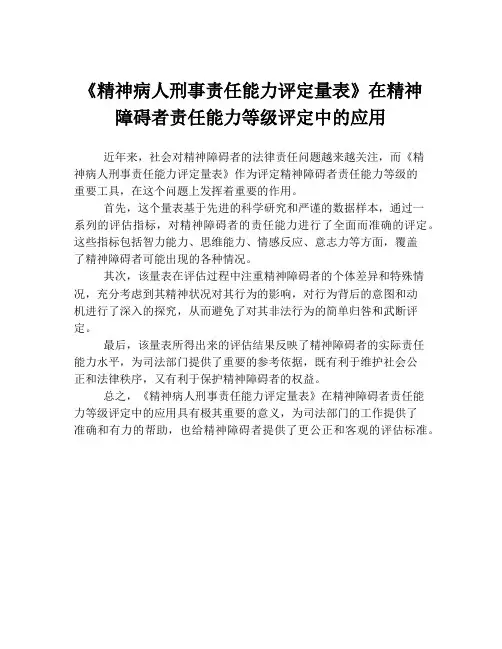 《精神病人刑事责任能力评定量表》在精神障碍者责任能力等级评定中的应用

近年来，社会对精神障碍者的法律责任问题越来越关注，而《精神病人刑事责任能力评定量表》作为评定精神障碍者责任能力等级的重要工具，在这个问题上发挥着重要的作用。

首先，这个量表基于先进的科学研究和严谨的数据样本，通过一系列的评估指标，对精神障碍者的责任能力进行了全面而准确的评定。这些指标包括智力能力、思维能力、情感反应、意志力等方面，覆盖了精神障碍者可能出现的各种情况。

其次，该量表在评估过程中注重精神障碍者的个体差异和特殊情况，充分考虑到其精神状况对其行为的影响，对行为背后的意图和动机进行了深入的探究，从而避免了对其非法行为的简单归咎和武断评定。

最后，该量表所得出来的评估结果反映了精神障碍者的实际责任能力水平，为司法部门提供了重要的参考依据，既有利于维护社会公正和法律秩序，又有利于保护精神障碍者的权益。

总之，《精神病人刑事责任能力评定量表》在精神障碍者责任能力等级评定中的应用具有极其重要的意义，为司法部门的工作提供了准确和有力的帮助，也给精神障碍者提供了更公正和客观的评估标准。